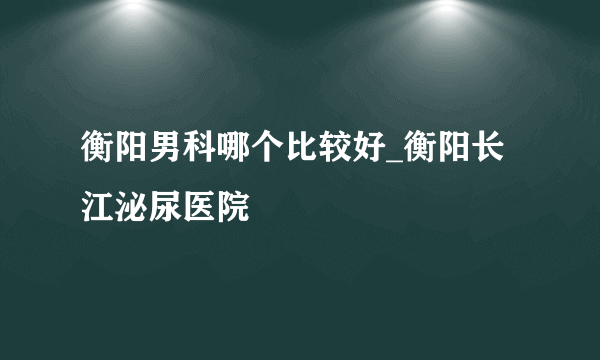 衡阳男科哪个比较好_衡阳长江泌尿医院